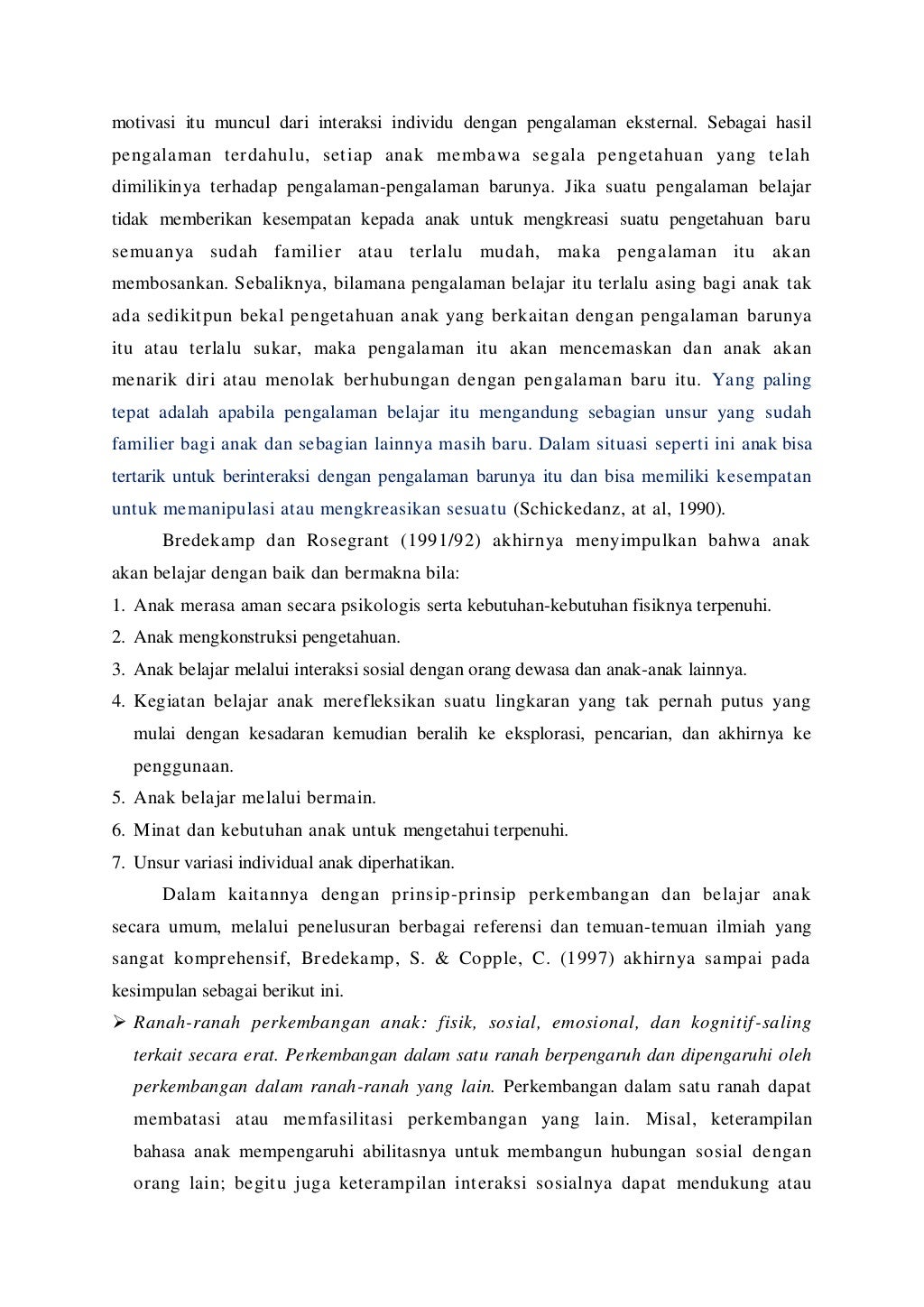 motivasi itu muncul dari interaksi individu dengan pengalaman eksternal. Sebagai hasil pengalaman terdahulu, setiap anak membawa segala pengetahuan yang telah dimilikinya terhadap pengalaman-pengalaman barunya. Jika suatu pengalaman belajar tidak memberikan kesempatan kepada anak untuk mengkreasi suatu pengetahuan baru semuanya sudah familier atau terlalu mudah, maka pengalaman itu akan membosankan. Sebaliknya, bilamana pengalaman belajar itu terlalu asing bagi anak tak ada sedikitpun bekal pengetahuan anak yang berkaitan dengan pengalaman barunya itu atau terlalu sukar, maka pengalaman itu akan mencemaskan dan anak akan menarik diri atau menolak berhubungan dengan pengalaman baru itu. Yang paling tepat adalah apabila pengalaman belajar itu mengandung sebagian unsur yang sudah familier bagi anak dan sebagian lainnya masih baru. Dalam situasi seperti ini anak bisa tertarik untuk berinteraksi dengan pengalaman barunya itu dan bisa memiliki kesempatan untuk memanipulasi atau mengkreasikan sesuatu (Schickedanz, at al, 1990).

Bredekamp dan Rosegrant (1991/92) akhirnya menyimpulkan bahwa anak akan belajar dengan baik dan bermakna bila:

1. Anak merasa aman secara psikologis serta kebutuhan-kebutuhan fisiknya terpenuhi.
2. Anak mengkonstruksi pengetahuan.
3. Anak belajar melalui interaksi sosial dengan orang dewasa dan anak-anak lainnya.
4. Kegiatan belajar anak merefleksikan suatu lingkaran yang tak pernah putus yang mulai dengan kesadaran kemudian beralih ke eksplorasi, pencarian, dan akhirnya ke penggunaan.
5. Anak belajar melalui bermain.
6. Minat dan kebutuhan anak untuk mengetahui terpenuhi.
7. Unsur variasi individual anak diperhatikan.

Dalam kaitannya dengan prinsip-prinsip perkembangan dan belajar anak secara umum, melalui penelusuran berbagai referensi dan temuan-temuan ilmiah yang sangat komprehensif, Bredekamp, S. & Copple, C. (1997) akhirnya sampai pada kesimpulan sebagai berikut ini.

➢ Ranah-ranah perkembangan anak: fisik, sosial, emosional, dan kognitif-saling terkait secara erat. Perkembangan dalam satu ranah berpengaruh dan dipengaruhi oleh perkembangan dalam ranah-ranah yang lain. Perkembangan dalam satu ranah dapat membatasi atau memfasilitasi perkembangan yang lain. Misal, keterampilan bahasa anak mempengaruhi abilitasnya untuk membangun hubungan sosial dengan orang lain; begitu juga keterampilan interaksi sosialnya dapat mendukung atau